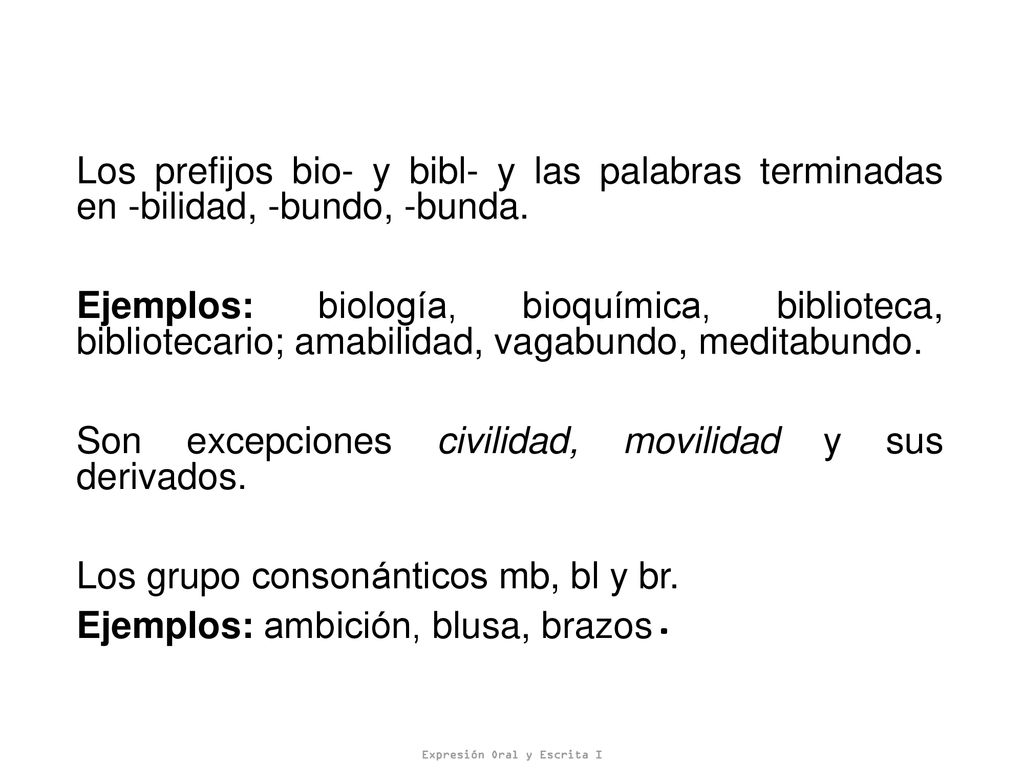 Los prefijos bio- y bibl- y las palabras terminadas en -bilidad, -bundo, -bunda.

Ejemplos: biología, bioquímica, biblioteca, bibliotecario; amabilidad, vagabundo, meditabundo.

Son excepciones civilidad, movilidad y sus derivados.

Los grupo consonánticos mb, bl y br.
Ejemplos: ambición, blusa, brazos.

Expresión Oral y Escrita I